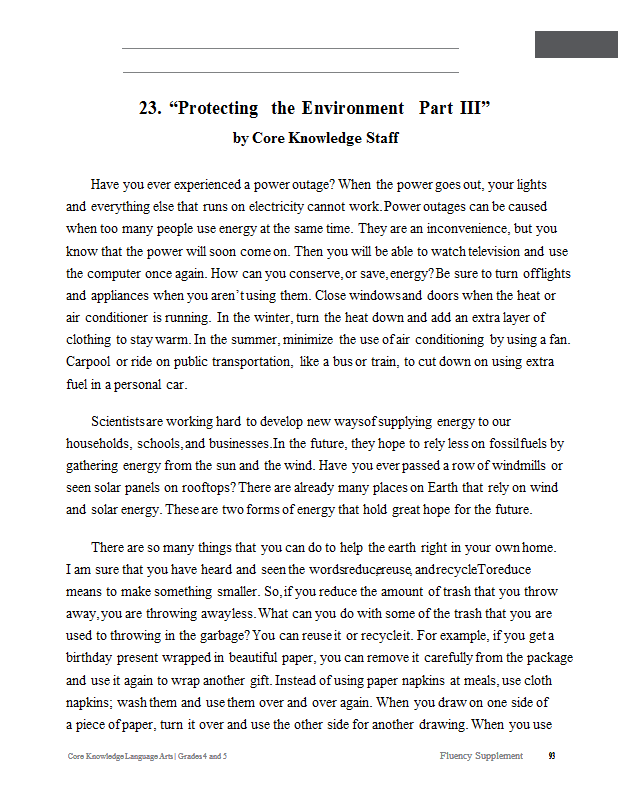 23. “Protecting the Environment Part III”
by Core Knowledge Staff

Have you ever experienced a power outage? When the power goes out, your lights and everything else that runs on electricity cannot work. Power outages can be caused when too many people use energy at the same time. They are an inconvenience, but you know that the power will soon come on. Then you will be able to watch television and use the computer once again. How can you conserve, or save, energy? Be sure to turn off lights and appliances when you aren’t using them. Close windows and doors when the heat or air conditioner is running. In the winter, turn the heat down and add an extra layer of clothing to stay warm. In the summer, minimize the use of air conditioning by using a fan. Carpool or ride on public transportation, like a bus or train, to cut down on using extra fuel in a personal car.

Scientists are working hard to develop new ways of supplying energy to our households, schools, and businesses. In the future, they hope to rely less on fossil fuels by gathering energy from the sun and the wind. Have you ever passed a row of windmills or seen solar panels on rooftops? There are already many places on Earth that rely on wind and solar energy. These are two forms of energy that hold great hope for the future.

There are so many things that you can do to help the earth right in your own home. I am sure that you have heard and seen the words reduce, reuse, and recycle. To reduce means to make something smaller. So, if you reduce the amount of trash that you throw away, you are throwing away less. What can you do with some of the trash that you are used to throwing in the garbage? You can reuse it or recycle it. For example, if you get a birthday present wrapped in beautiful paper, you can remove it carefully from the package and use it again to wrap another gift. Instead of using paper napkins at meals, use cloth napkins; wash them and use them over and over again. When you draw on one side of a piece of paper, turn it over and use the other side for another drawing. When you use

Core Knowledge Language Arts | Grades 4 and 5
Fluency Supplement 93